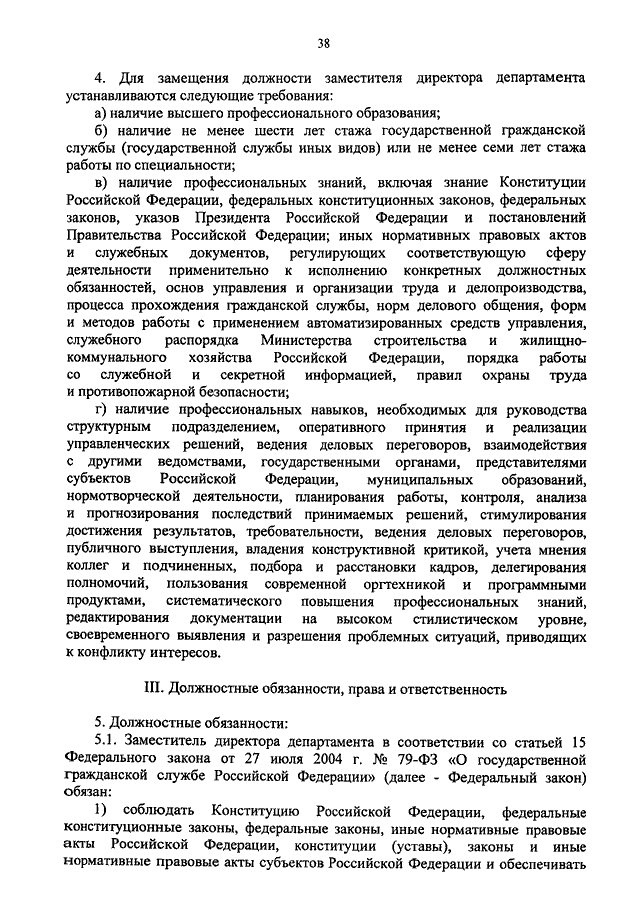 38

4. Для замещения должности заместителя директора департамента устанавливаются следующие требования:

а) наличие высшего профессионального образования;

б) наличие не менее шести лет стажа государственной гражданской службы (государственной службы иных видов) или не менее семи лет стажа работы по специальности;

в) наличие профессиональных знаний, включая знание Конституции Российской Федерации, федеральных конституционных законов, федеральных законов, указов Президента Российской Федерации и постановлений Правительства Российской Федерации; иных нормативных правовых актов и служебных документов, регулирующих соответствующую сферу деятельности применительно к исполнению конкретных должностных обязанностей, основ управления и организации труда и делопроизводства, процесса прохождения гражданской службы, норм делового общения, форм и методов работы с применением автоматизированных средств управления, служебного распорядка Министерства строительства и жилищно-коммунального хозяйства Российской Федерации, порядка работы со служебной и секретной информацией, правил охраны труда и противопожарной безопасности;

г) наличие профессиональных навыков, необходимых для руководства структурным подразделением, оперативного принятия и реализации управленческих решений, ведения деловых переговоров, взаимодействия с другими ведомствами, государственными органами, представителями субъектов Российской Федерации, муниципальных образований, нормотворческой деятельности, планирования работы, контроля, анализа и прогнозирования последствий принимаемых решений, стимулирования достижения результатов, требовательности, ведения деловых переговоров, публичного выступления, владения конструктивной критикой, учета мнения коллег и подчиненных, подбора и расстановки кадров, делегирования полномочий, пользования современной оргтехникой и программными продуктами, систематического повышения профессиональных знаний, редактирования документации на высоком стилистическом уровне, своевременного выявления и разрешения проблемных ситуаций, приводящих к конфликту интересов.

III. Должностные обязанности, права и ответственность

5. Должностные обязанности:

5.1. Заместитель директора департамента в соответствии со статьей 15 Федерального закона от 27 июля 2004 г. № 79-ФЗ «О государственной гражданской службе Российской Федерации» (далее - Федеральный закон) обязан:

1) соблюдать Конституцию Российской Федерации, федеральные конституционные законы, федеральные законы, иные нормативные правовые акты Российской Федерации, конституции (уставы), законы и иные нормативные правовые акты субъектов Российской Федерации и обеспечивать